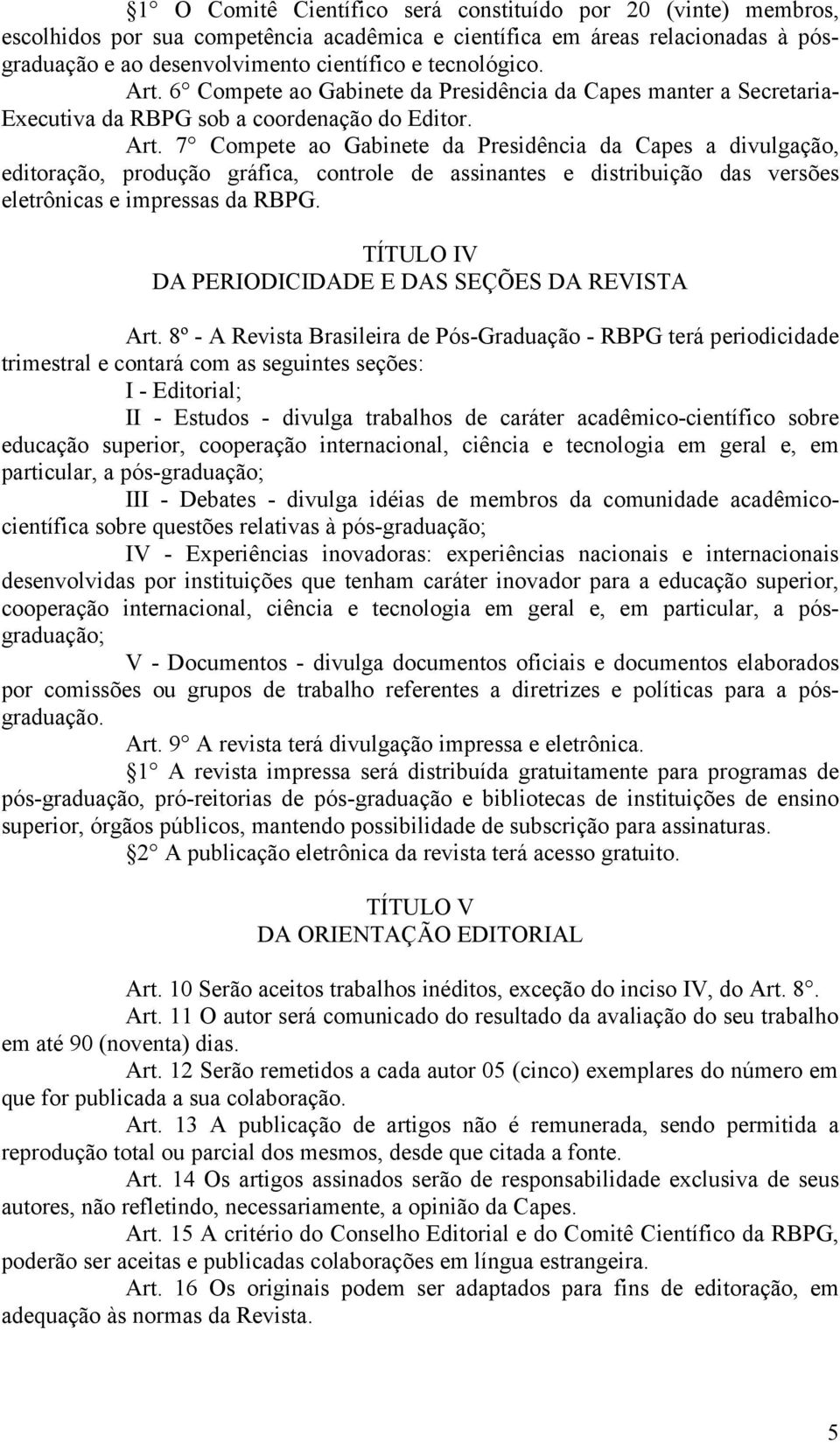 1 O Comitê Científico será constituído por 20 (vinte) membros, escolhidos por sua competência acadêmica e científica em áreas relacionadas à pós-graduação e ao desenvolvimento científico e tecnológico.

Art. 6 Compete ao Gabinete da Presidência da Capes manter a Secretaria-Executiva da RBPG sob a coordenação do Editor.

Art. 7 Compete ao Gabinete da Presidência da Capes a divulgação, editoração, produção gráfica, controle de assinantes e distribuição das versões eletrônicas e impressas da RBPG.

TÍTULO IV
DA PERIODICIDADE E DAS SEÇÕES DA REVISTA

Art. 8º - A Revista Brasileira de Pós-Graduação - RBPG terá periodicidade trimestral e contará com as seguintes seções:

I - Editorial;

II - Estudos - divulga trabalhos de caráter acadêmico-científico sobre educação superior, cooperação internacional, ciência e tecnologia em geral e, em particular, a pós-graduação;

III - Debates - divulga idéias de membros da comunidade acadêmico-científica sobre questões relativas à pós-graduação;

IV - Experiências inovadoras: experiências nacionais e internacionais desenvolvidas por instituições que tenham caráter inovador para a educação superior, cooperação internacional, ciência e tecnologia em geral e, em particular, a pós-graduação;

V - Documentos - divulga documentos oficiais e documentos elaborados por comissões ou grupos de trabalho referentes a diretrizes e políticas para a pós-graduação.

Art. 9 A revista terá divulgação impressa e eletrônica.

1 A revista impressa será distribuída gratuitamente para programas de pós-graduação, pró-reitorias de pós-graduação e bibliotecas de instituições de ensino superior, órgãos públicos, mantendo possibilidade de subscrição para assinaturas.

2 A publicação eletrônica da revista terá acesso gratuito.

TÍTULO V
DA ORIENTAÇÃO EDITORIAL

Art. 10 Serão aceitos trabalhos inéditos, exceção do inciso IV, do Art. 8.

Art. 11 O autor será comunicado do resultado da avaliação do seu trabalho em até 90 (noventa) dias.

Art. 12 Serão remetidos a cada autor 05 (cinco) exemplares do número em que for publicada a sua colaboração.

Art. 13 A publicação de artigos não é remunerada, sendo permitida a reprodução total ou parcial dos mesmos, desde que citada a fonte.

Art. 14 Os artigos assinados serão de responsabilidade exclusiva de seus autores, não refletindo, necessariamente, a opinião da Capes.

Art. 15 A critério do Conselho Editorial e do Comitê Científico da RBPG, poderão ser aceitas e publicadas colaborações em língua estrangeira.

Art. 16 Os originais podem ser adaptados para fins de editoração, em adequação às normas da Revista.

5